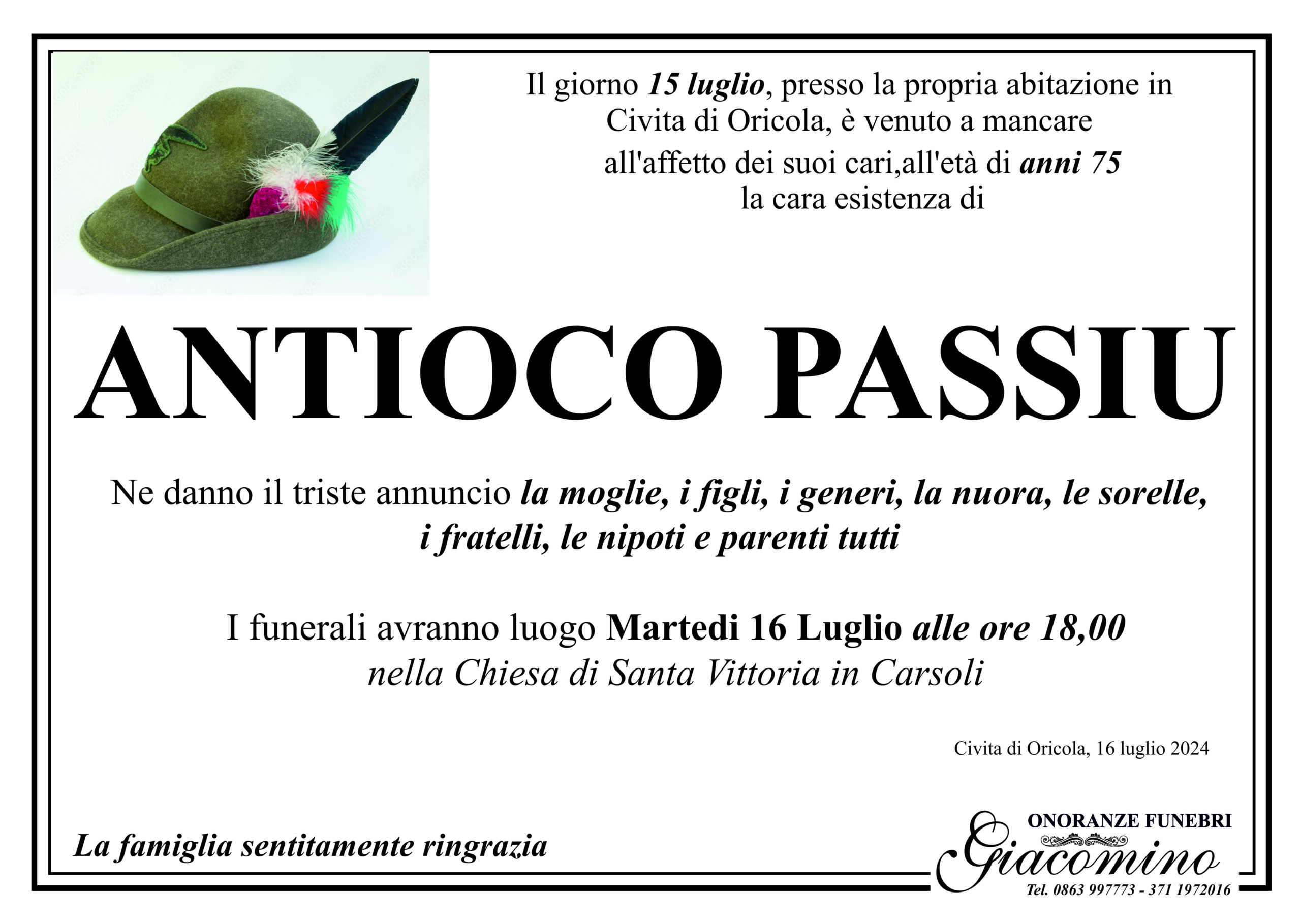 Il giorno 15 luglio, presso la propria abitazione in Civita di Oricola, è venuto a mancare all'affetto dei suoi cari,all'età di anni 75 la cara esistenza di

ANTIOCO PASSIU

Ne danno il triste annuncio la moglie, i figli, i generi, la nuora, le sorelle, i fratelli, le nipoti e parenti tutti

I funerali avranno luogo Martedi 16 Luglio alle ore 18,00
nella Chiesa di Santa Vittoria in Carsoli

Civita di Oricola, 16 luglio 2024

La famiglia sentitamente ringrazia

ONORANZE FUNEBRI
Giacomino
Tel. 0863 997773 - 371 1972016